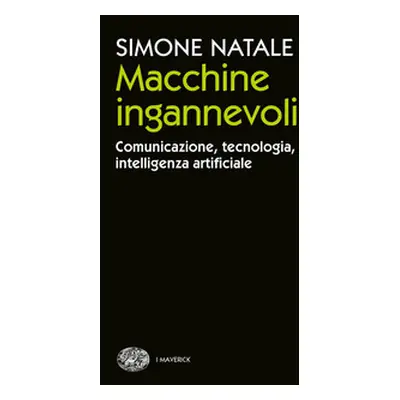 SIMONE NATALE
Macchine ingannevoli
Comunicazione, tecnologia, intelligenza artificiale

I MAVERICK